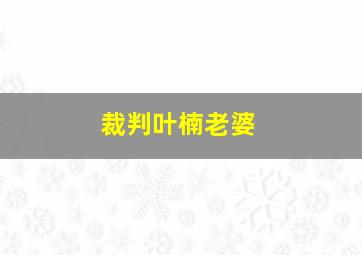 裁判叶楠老婆